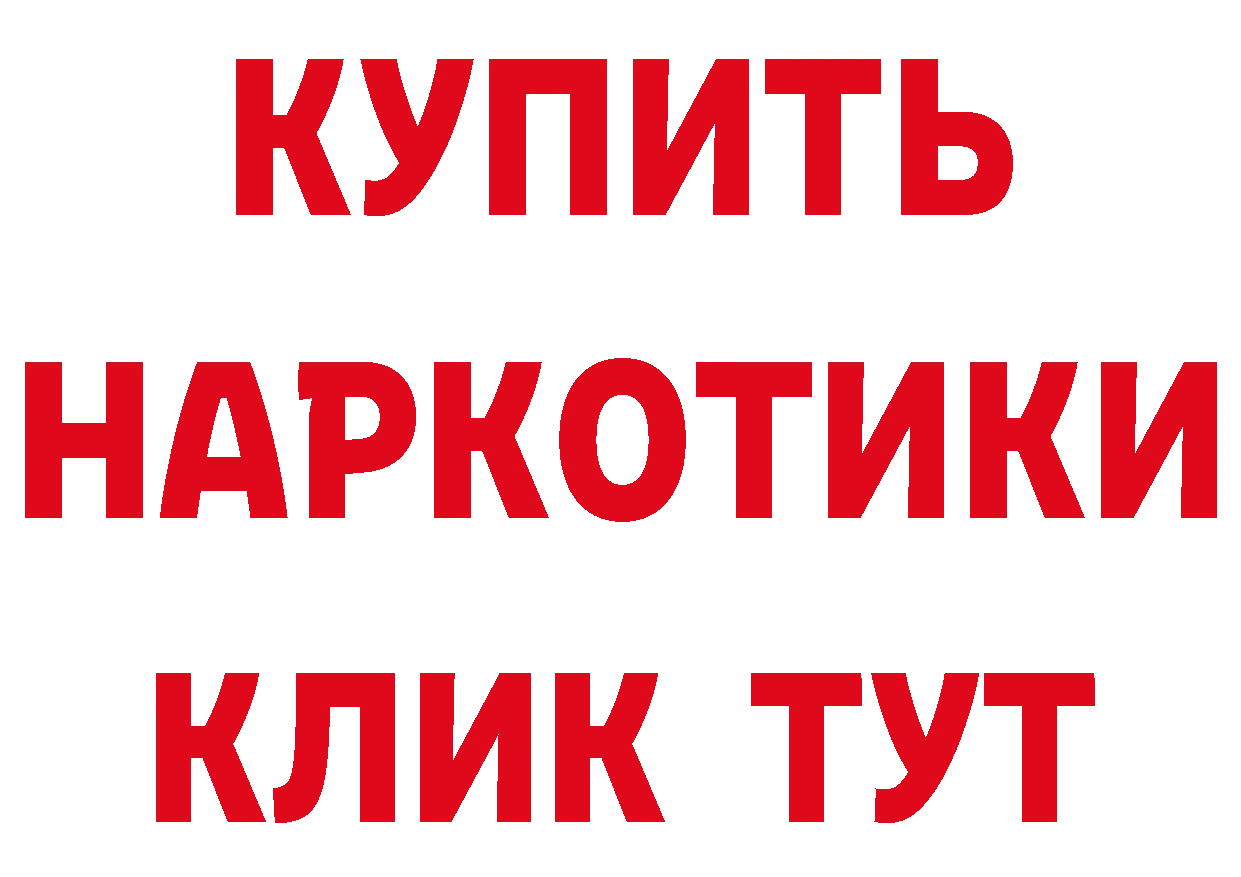 КУПИТЬ
НАРКОТИКИ
КЛИК ТУТ